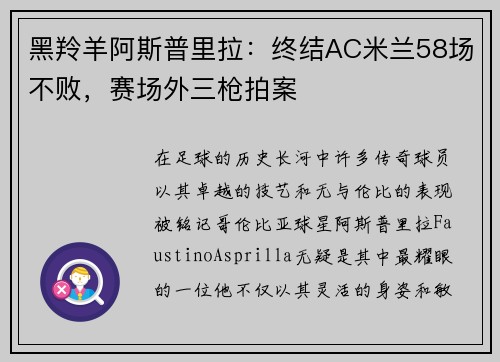 黑羚羊阿斯普里拉：终结AC米兰58场不败，赛场外三枪拍案

在足球的历史长河中许多传奇球员以其卓越的技艺和无与伦比的表现被铭记哥伦比亚球星阿斯普里拉FaustinoAsprilla无疑是其中最耀眼的一位他不仅以其灵活的身姿和敏